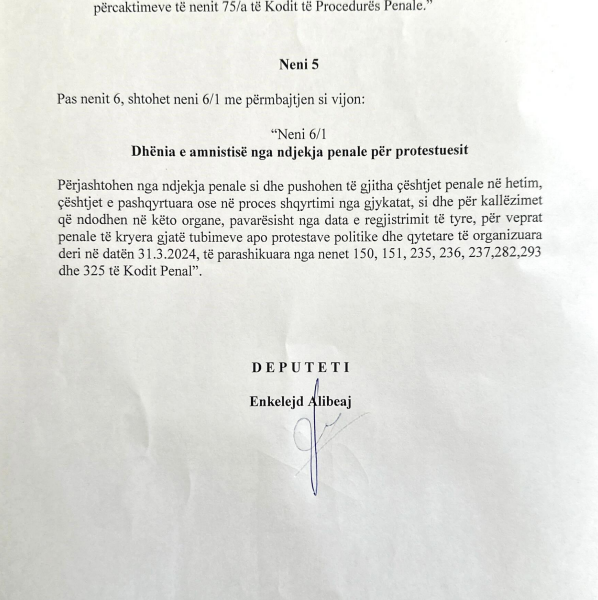 përcaktimeve të nenit 75/a të Kodit të Procedurës Penale."

Neni 5

Pas nenit 6, shtohet neni 6/1 me përmbajtjen si vijon:

"Neni 6/1
Dhënia e amnistisë nga ndjekja penale për protestuesit

Përjashtohen nga ndjekja penale si dhe pushohen të gjitha çështjet penale në hetim, çështjet e pashqyrtuara ose në proces shqyrtimi nga gjykatat, si dhe për kallëzimet që ndodhen në këto organe, pavarësisht nga data e regjistrimit të tyre, për veprat penale të kryera gjatë tubimeve apo protestave politike dhe qytetare të organizuara deri në datën 31.3.2024, të parashikuara nga nenet 150, 151, 235, 236, 237,282,293 dhe 325 të Kodit Penal".

DEPUTETI

Enkelejd Alibeaj